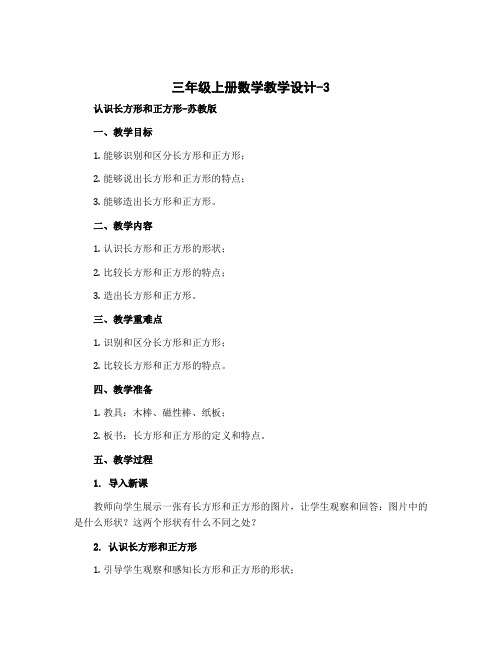 三年级上册数学教学设计-3

认识长方形和正方形-苏教版

一、教学目标

1. 能够识别和区分长方形和正方形；

2. 能够说出长方形和正方形的特点；

3. 能够造出长方形和正方形。

二、教学内容

1. 认识长方形和正方形的形状；

2. 比较长方形和正方形的特点；

3. 造出长方形和正方形。

三、教学重难点

1. 识别和区分长方形和正方形；

2. 比较长方形和正方形的特点。

四、教学准备

1. 教具：木棒、磁性棒、纸板；

2. 板书：长方形和正方形的定义和特点。

五、教学过程

1. 导入新课

教师向学生展示一张有长方形和正方形的图片，让学生观察和回答：图片中的是什么形状？这两个形状有什么不同之处？

2. 认识长方形和正方形

1. 引导学生观察和感知长方形和正方形的形状；